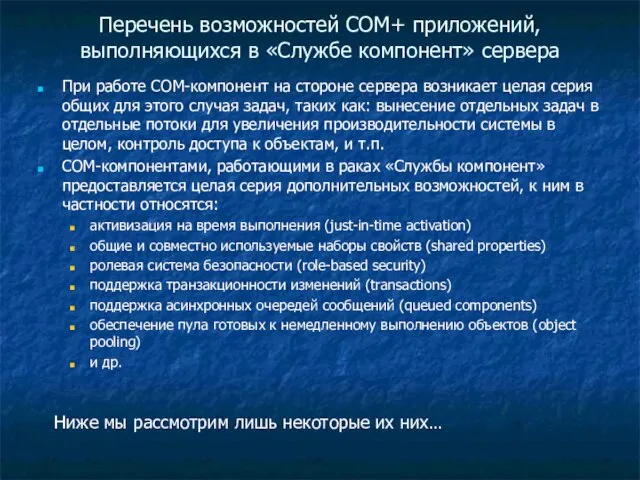 Перечень возможностей COM+ приложений, выполняющихся в «Службе компонент» сервера

При работе COM-компонент на стороне сервера возникает целая серия общих для этого случая задач, таких как: вынесение отдельных задач в отдельные потоки для увеличения производительности системы в целом, контроль доступа к объектам, и т.п.

COM-компонентами, работающими в раках «Службы компонент» предоставляется целая серия дополнительных возможностей, к ним в частности относятся:

активизация на время выполнения (just-in-time activation)

общие и совместно используемые наборы свойств (shared properties)

ролевая система безопасности (role-based security)

поддержка транзакционности изменений (transactions)

поддержка асинхронных очередей сообщений (queued components)

обеспечение пула готовых к немедленному выполнению объектов (object pooling)

и др.

Ниже мы рассмотрим лишь некоторые их них…